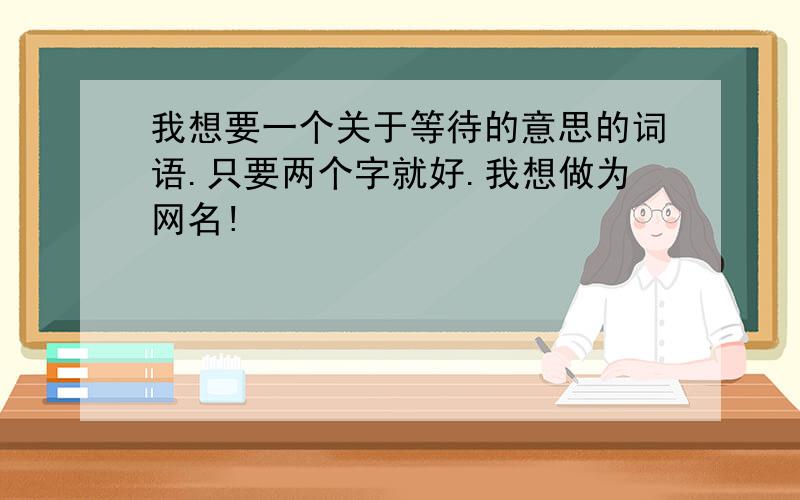 我想要一个关于等待的意思的词语.只要两个字就好.我想做为网名!